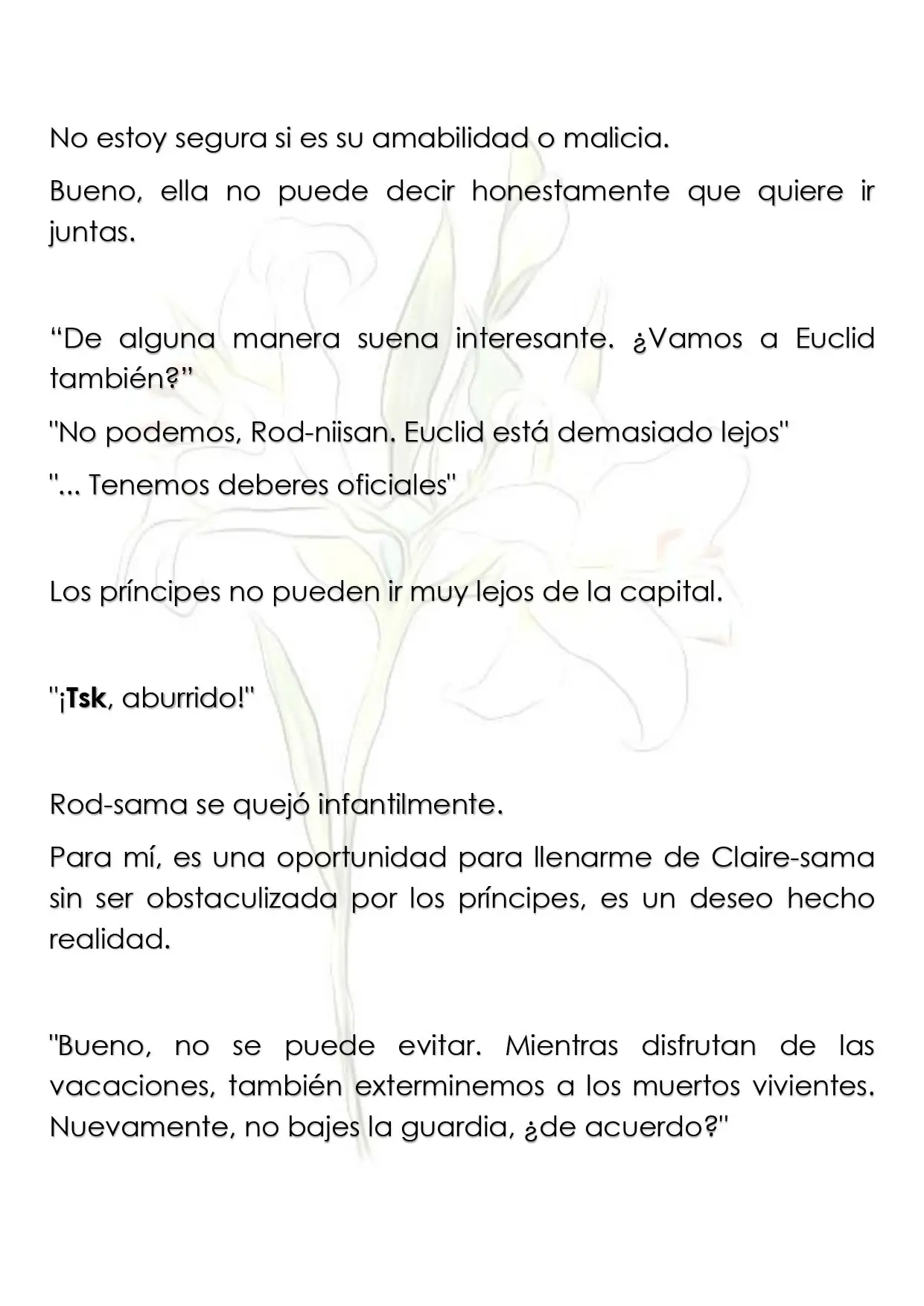 No estoy segura si es su amabilidad o malicia.

Bueno, ella no puede decir honestamente que quiere ir juntas.

"De alguna manera suena interesante. ¿Vamos a Euclid también?"

"No podemos, Rod-niisan. Euclid está demasiado lejos"

"... Tenemos deberes oficiales"

Los príncipes no pueden ir muy lejos de la capital.

"¡Tsk, aburrido!"

Rod-sama se quejó infantilmente.

Para mí, es una oportunidad para llenarme de Claire-sama sin ser obstaculizada por los príncipes, es un deseo hecho realidad.

"Bueno, no se puede evitar. Mientras disfrutan de las vacaciones, también exterminemos a los muertos vivientes. Nuevamente, no bajes la guardia, ¿de acuerdo?"